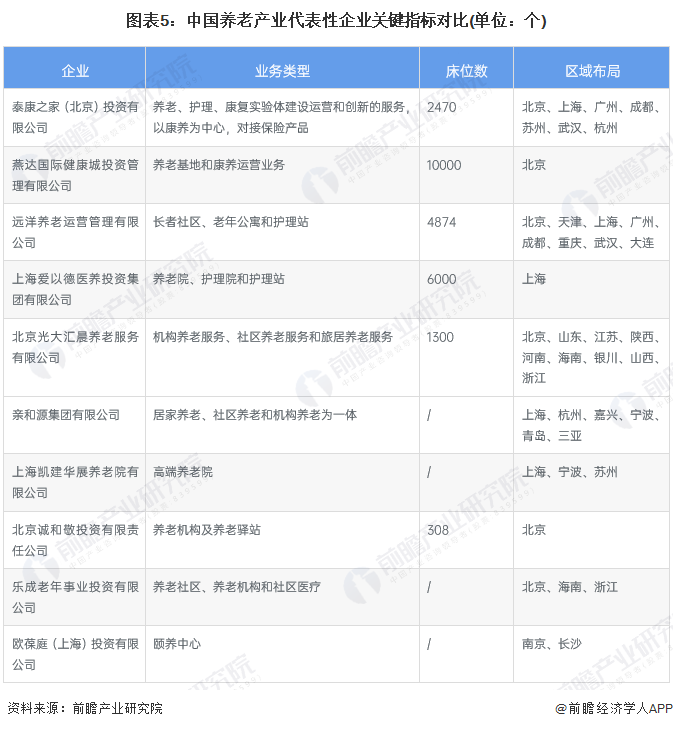 图表5：中国养老产业代表性企业关键指标对比(单位：个)

| 企业 | 业务类型 | 床位数 | 区域布局 |
|---|---|---|---|
| 泰康之家（北京）投资有限公司 | 养老、护理、康复实验体建设运营和创新的服务，以康养为中心，对接保险产品 | 2470 | 北京、上海、广州、成都、苏州、武汉、杭州 |
| 燕达国际健康城投资管理有限公司 | 养老基地和康养运营业务 | 10000 | 北京 |
| 远洋养老运营管理有限公司 | 长者社区、老年公寓和护理站 | 4874 | 北京、天津、上海、广州、成都、重庆、武汉、大连 |
| 上海爱以德医养投资集团有限公司 | 养老院、护理院和护理站 | 6000 | 上海 |
| 北京光大汇晨养老服务有限公司 | 机构养老服务、社区养老服务和旅居养老服务 | 1300 | 北京、山东、江苏、陕西、河南、海南、银川、山西、浙江 |
| 亲和源集团有限公司 | 居家养老、社区养老和机构养老为一体 | / | 上海、杭州、嘉兴、宁波、青岛、三亚 |
| 上海凯建华展养老院有限公司 | 高端养老院 | / | 上海、宁波、苏州 |
| 北京诚和敬投资有限责任公司 | 养老机构及养老驿站 | 308 | 北京 |
| 乐成老年事业投资有限公司 | 养老社区、养老机构和社区医疗 | / | 北京、海南、浙江 |
| 欧葆庭（上海）投资有限公司 | 颐养中心 | / | 南京、长沙 |

资料来源：前瞻产业研究院

@前瞻经济学人APP